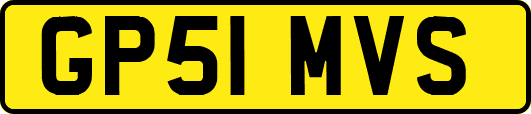 GP51 MVS